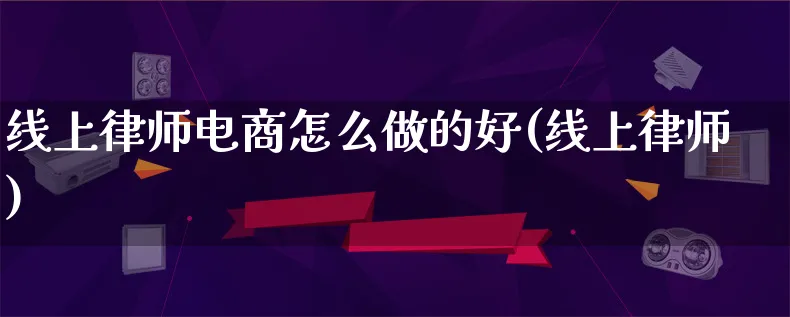 线上律师电商怎么做的好(线上律师)